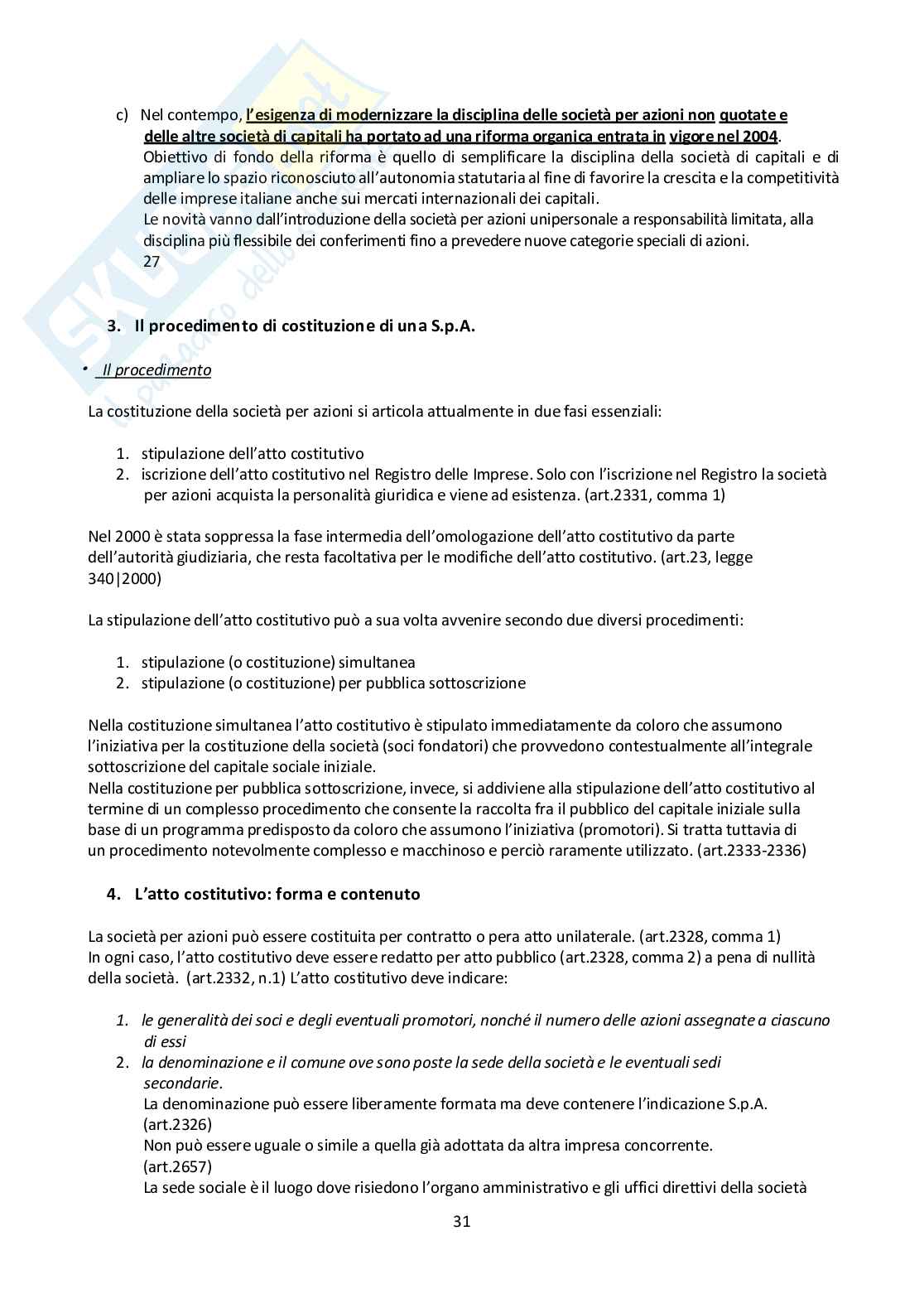 c) Nel contempo, l'esigenza di modernizzare la disciplina delle società per azioni non quotate e delle altre società di capitali ha portato ad una riforma organica entrata in vigore nel 2004.
Obiettivo di fondo della riforma è quello di semplificare la disciplina della società di capitali e di ampliare lo spazio riconosciuto all'autonomia statutaria al fine di favorire la crescita e la competitività delle imprese italiane anche sui mercati internazionali dei capitali.
Le novità vanno dall'introduzione della società per azioni unipersonale a responsabilità limitata, alla disciplina più flessibile dei conferimenti fino a prevedere nuove categorie speciali di azioni.
27

3. Il procedimento di costituzione di una S.p.A.

• Il procedimento

La costituzione della società per azioni si articola attualmente in due fasi essenziali:

1. stipulazione dell'atto costitutivo
2. iscrizione dell'atto costitutivo nel Registro delle Imprese. Solo con l'iscrizione nel Registro la società per azioni acquista la personalità giuridica e viene ad esistenza. (art.2331, comma 1)

Nel 2000 è stata soppressa la fase intermedia dell'omologazione dell'atto costitutivo da parte dell'autorità giudiziaria, che resta facoltativa per le modifiche dell'atto costitutivo. (art.23, legge 340|2000)

La stipulazione dell'atto costitutivo può a sua volta avvenire secondo due diversi procedimenti:

1. stipulazione (o costituzione) simultanea
2. stipulazione (o costituzione) per pubblica sottoscrizione

Nella costituzione simultanea l'atto costitutivo è stipulato immediatamente da coloro che assumono l'iniziativa per la costituzione della società (soci fondatori) che provvedono contestualmente all'integrale sottoscrizione del capitale sociale iniziale.
Nella costituzione per pubblica sottoscrizione, invece, si addiviene alla stipulazione dell'atto costitutivo al termine di un complesso procedimento che consente la raccolta fra il pubblico del capitale iniziale sulla base di un programma predisposto da coloro che assumono l'iniziativa (promotori). Si tratta tuttavia di un procedimento notevolmente complesso e macchinoso e perciò raramente utilizzato. (art.2333-2336)

4. L'atto costitutivo: forma e contenuto

La società per azioni può essere costituita per contratto o pera atto unilaterale. (art.2328, comma 1)
In ogni caso, l'atto costitutivo deve essere redatto per atto pubblico (art.2328, comma 2) a pena di nullità della società. (art.2332, n.1) L'atto costitutivo deve indicare:

1. le generalità dei soci e degli eventuali promotori, nonché il numero delle azioni assegnate a ciascuno di essi
2. la denominazione e il comune ove sono poste la sede della società e le eventuali sedi secondarie.
La denominazione può essere liberamente formata ma deve contenere l'indicazione S.p.A. (art.2326)
Non può essere uguale o simile a quella già adottata da altra impresa concorrente. (art.2657)
La sede sociale è il luogo dove risiedono l'organo amministrativo e gli uffici direttivi della società

31